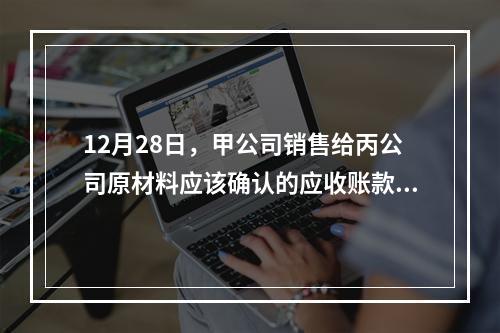 12月28日，甲公司销售给丙公司原材料应该确认的应收账款...